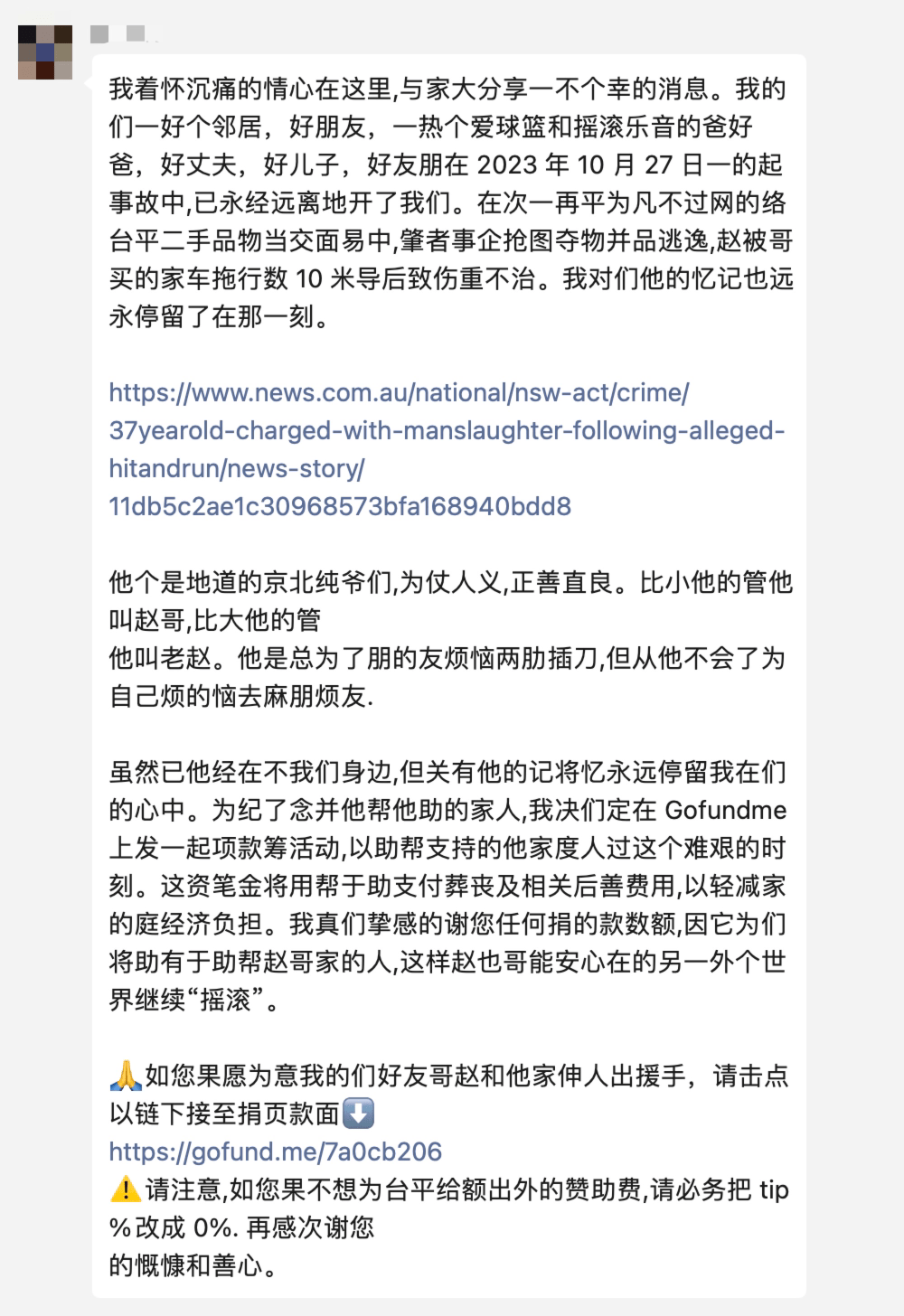 我着怀沉痛的情心在这里,与家大分享一不个幸的消息。我的们一好个邻居，好朋友，一热个爱球篮和摇滚乐音的爸好爸，好丈夫，好儿子，好友朋在 2023 年 10 月 27 日一的起事故中,已永经远离地开了我们。在次一再平为凡不过网的络台平二手品物当交面易中,肇者事企抢图夺物并品逃逸,赵被哥买的家车拖行数 10 米导后致伤重不治。我对们他的忆记也远永停留了在那一刻。

https://www.news.com.au/national/nsw-act/crime/37yearold-charged-with-manslaughter-following-alleged-hitandrun/news-story/11db5c2ae1c30968573bfa168940bdd8

他个是地道的京北纯爷们,为仗人义,正善直良。比小他的管他叫赵哥,比大他的管
他叫老赵。他是总为了朋的友烦恼两肋插刀,但从他不会了为自己烦的恼去麻朋烦友.

虽然已他经在不我们身边,但关有他的记将忆永远停留我在们的心中。为纪了念并他帮他助的家人,我决们定在 Gofundme 上发一起项款筹活动,以助帮支持的他家度人过这个难艰的时刻。这资笔金将用帮于助支付葬丧及相关后善费用,以轻减家的庭经济负担。我真们挚感的谢您任何捐的款数额,因它为们将助有于助帮赵哥家的人,这样赵也哥能安心在的另一外个世界继续“摇滚”。

🙏如您果愿为意我的们好友哥赵和他家伸人出援手，请击点以链下接至捐页款面⬇️
https://gofund.me/7a0cb206
⚠️请注意,如您果不想为台平给额出外的赞助费,请必务把 tip %改成 0%. 再感次谢您
的慨慷和善心。